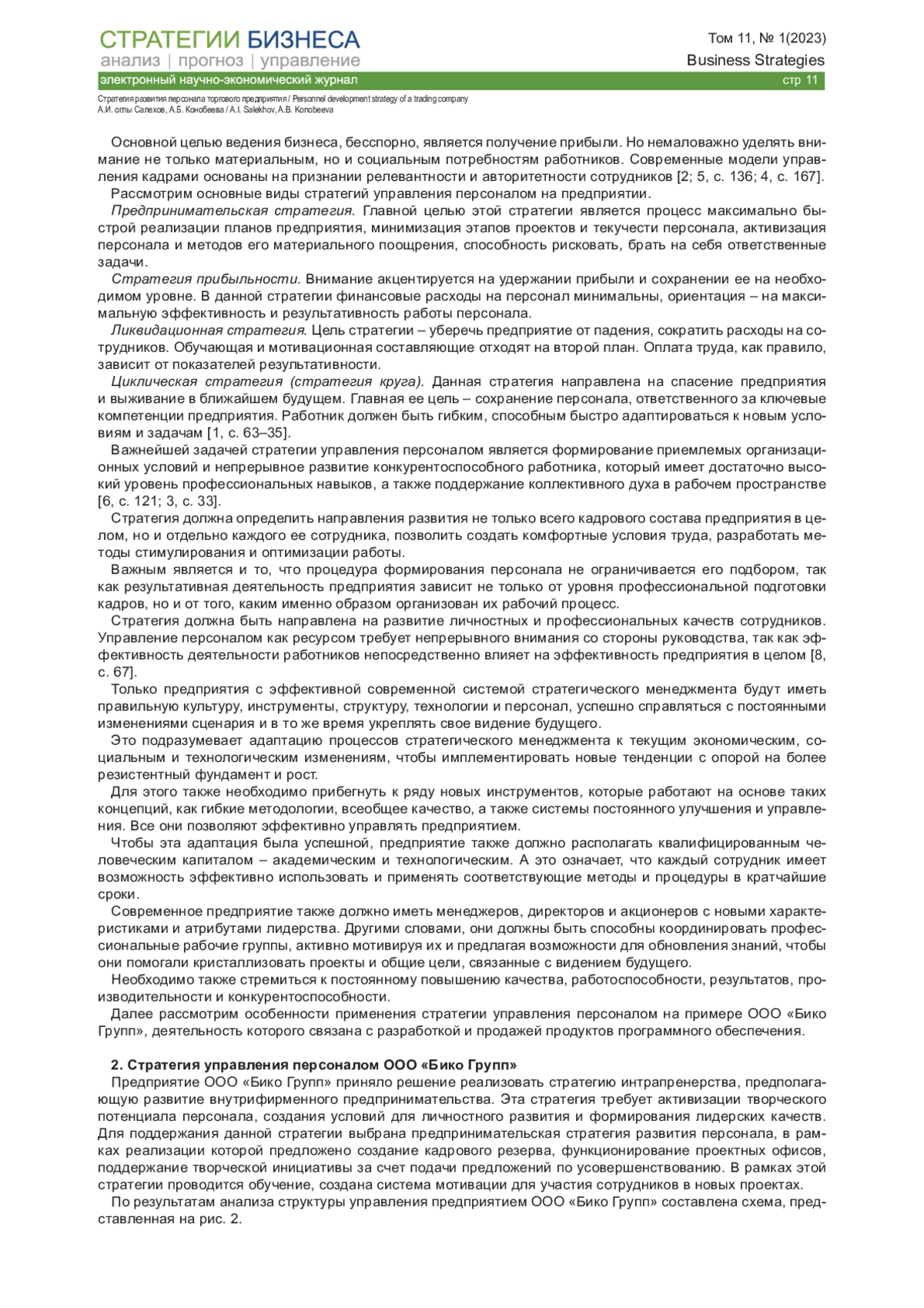 СТРАТЕГИИ БИЗНЕСА
анализ | прогноз | управление
электронный научно-экономический журнал

Том 11, № 1(2023)
Business Strategies
стр 11

Стратегия развития персонала торгового предприятия / Personnel development strategy of a trading company
А.И. оглы Салехов, А.Б. Конобеева / A.I. Salekhov, A.B. Konobeeva

Основной целью ведения бизнеса, бесспорно, является получение прибыли. Но немаловажно уделять внимание не только материальным, но и социальным потребностям работников. Современные модели управления кадрами основаны на признании релевантности и авторитетности сотрудников [2; 5, с. 136; 4, с. 167].

Рассмотрим основные виды стратегий управления персоналом на предприятии.

Предпринимательская стратегия. Главной целью этой стратегии является процесс максимально быстрой реализации планов предприятия, минимизация этапов проектов и текучести персонала, активизация персонала и методов его материального поощрения, способность рисковать, брать на себя ответственные задачи.

Стратегия прибыльности. Внимание акцентируется на удержании прибыли и сохранении ее на необходимом уровне. В данной стратегии финансовые расходы на персонал минимальны, ориентация – на максимальную эффективность и результативность работы персонала.

Ликвидационная стратегия. Цель стратегии – уберечь предприятие от падения, сократить расходы на сотрудников. Обучающая и мотивационная составляющие отходят на второй план. Оплата труда, как правило, зависит от показателей результативности.

Циклическая стратегия (стратегия круга). Данная стратегия направлена на спасение предприятия и выживание в ближайшем будущем. Главная ее цель – сохранение персонала, ответственного за ключевые компетенции предприятия. Работник должен быть гибким, способным быстро адаптироваться к новым условиям и задачам [1, с. 63–35].

Важнейшей задачей стратегии управления персоналом является формирование приемлемых организационных условий и непрерывное развитие конкурентоспособного работника, который имеет достаточно высокий уровень профессиональных навыков, а также поддержание коллективного духа в рабочем пространстве [6, с. 121; 3, с. 33].

Стратегия должна определить направления развития не только всего кадрового состава предприятия в целом, но и отдельно каждого ее сотрудника, позволить создать комфортные условия труда, разработать методы стимулирования и оптимизации работы.

Важным является и то, что процедура формирования персонала не ограничивается его подбором, так как результативная деятельность предприятия зависит не только от уровня профессиональной подготовки кадров, но и от того, каким именно образом организован их рабочий процесс.

Стратегия должна быть направлена на развитие личностных и профессиональных качеств сотрудников. Управление персоналом как ресурсом требует непрерывного внимания со стороны руководства, так как эффективность деятельности работников непосредственно влияет на эффективность предприятия в целом [8, с. 67].

Только предприятия с эффективной современной системой стратегического менеджмента будут иметь правильную культуру, инструменты, структуру, технологии и персонал, успешно справляться с постоянными изменениями сценария и в то же время укреплять свое видение будущего.

Это подразумевает адаптацию процессов стратегического менеджмента к текущим экономическим, социальным и технологическим изменениям, чтобы имплементировать новые тенденции с опорой на более резистентный фундамент и рост.

Для этого также необходимо прибегнуть к ряду новых инструментов, которые работают на основе таких концепций, как гибкие методологии, всеобщее качество, а также системы постоянного улучшения и управления. Все они позволяют эффективно управлять предприятием.

Чтобы эта адаптация была успешной, предприятие также должно располагать квалифицированным человеческим капиталом – академическим и технологическим. А это означает, что каждый сотрудник имеет возможность эффективно использовать и применять соответствующие методы и процедуры в кратчайшие сроки.

Современное предприятие также должно иметь менеджеров, директоров и акционеров с новыми характеристиками и атрибутами лидерства. Другими словами, они должны быть способны координировать профессиональные рабочие группы, активно мотивируя их и предлагая возможности для обновления знаний, чтобы они помогали кристаллизовать проекты и общие цели, связанные с видением будущего.

Необходимо также стремиться к постоянному повышению качества, работоспособности, результатов, производительности и конкурентоспособности.

Далее рассмотрим особенности применения стратегии управления персоналом на примере ООО «Бико Групп», деятельность которого связана с разработкой и продажей продуктов программного обеспечения.

2. Стратегия управления персоналом ООО «Бико Групп»

Предприятие ООО «Бико Групп» приняло решение реализовать стратегию интрапренерства, предполагающую развитие внутрифирменного предпринимательства. Эта стратегия требует активизации творческого потенциала персонала, создания условий для личностного развития и формирования лидерских качеств. Для поддержания данной стратегии выбрана предпринимательская стратегия развития персонала, в рамках реализации которой предложено создание кадрового резерва, функционирование проектных офисов, поддержание творческой инициативы за счет подачи предложений по усовершенствованию. В рамках этой стратегии проводится обучение, создана система мотивации для участия сотрудников в новых проектах.

По результатам анализа структуры управления предприятием ООО «Бико Групп» составлена схема, представленная на рис. 2.